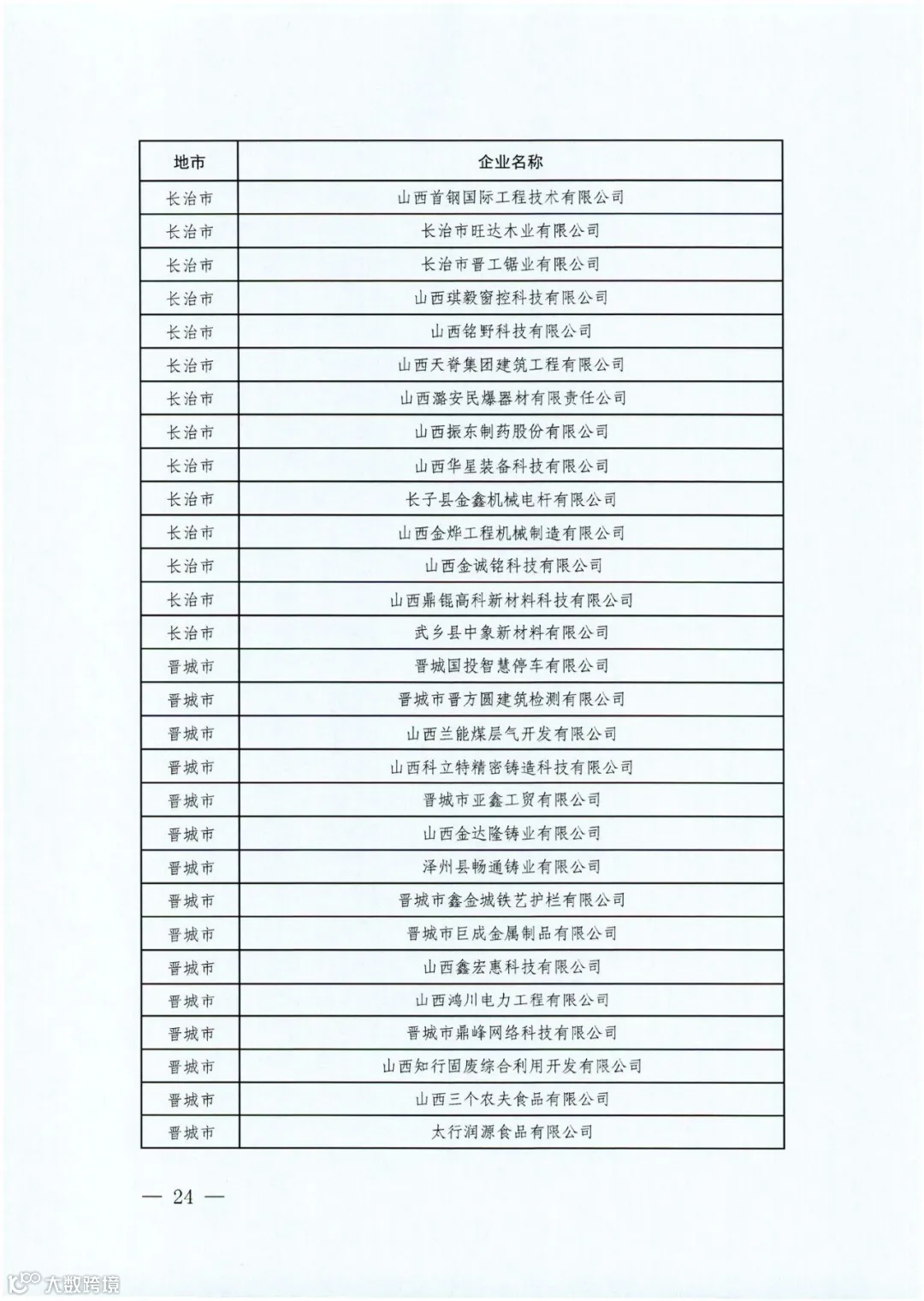 | 地市 | 企业名称 |
|---|---|
| 长治市 | 山西首钢国际工程技术有限公司 |
| 长治市 | 长治市旺达木业有限公司 |
| 长治市 | 长治市晋工锯业有限公司 |
| 长治市 | 山西琪毅窗控科技有限公司 |
| 长治市 | 山西铭野科技有限公司 |
| 长治市 | 山西天脊集团建筑工程有限公司 |
| 长治市 | 山西潞安民爆器材有限责任公司 |
| 长治市 | 山西振东制药股份有限公司 |
| 长治市 | 山西华星装备科技有限公司 |
| 长治市 | 长子县金鑫机械电杆有限公司 |
| 长治市 | 山西金烨工程机械制造有限公司 |
| 长治市 | 山西金诚铭科技有限公司 |
| 长治市 | 山西鼎锟高科新材料科技有限公司 |
| 长治市 | 武乡县中象新材料有限公司 |
| 晋城市 | 晋城国投智慧停车有限公司 |
| 晋城市 | 晋城市晋方圆建筑检测有限公司 |
| 晋城市 | 山西兰能煤层气开发有限公司 |
| 晋城市 | 山西科立特精密铸造科技有限公司 |
| 晋城市 | 晋城市亚鑫工贸有限公司 |
| 晋城市 | 山西金达隆铸业有限公司 |
| 晋城市 | 泽州县畅通铸业有限公司 |
| 晋城市 | 晋城市鑫金城铁艺护栏有限公司 |
| 晋城市 | 晋城市巨成金属制品有限公司 |
| 晋城市 | 山西鑫宏惠科技有限公司 |
| 晋城市 | 山西鸿川电力工程有限公司 |
| 晋城市 | 晋城市鼎峰网络科技有限公司 |
| 晋城市 | 山西知行固废综合利用开发有限公司 |
| 晋城市 | 山西三个农夫食品有限公司 |
| 晋城市 | 太行润源食品有限公司 |

— 24 —

大数跨境